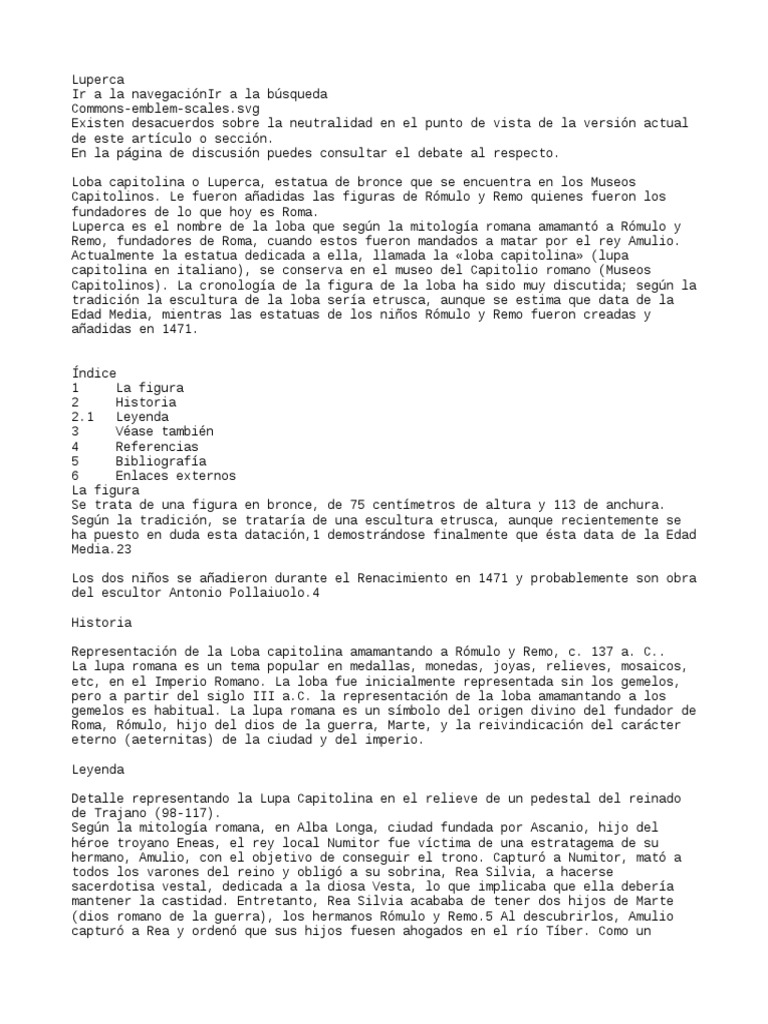 Luperca
Ir a la navegaciónIr a la búsqueda
Commons-emblem-scales.svg
Existen desacuerdos sobre la neutralidad en el punto de vista de la versión actual de este artículo o sección.
En la página de discusión puedes consultar el debate al respecto.

Loba capitolina o Luperca, estatua de bronce que se encuentra en los Museos Capitolinos. Le fueron añadidas las figuras de Rómulo y Remo quienes fueron los fundadores de lo que hoy es Roma.
Luperca es el nombre de la loba que según la mitología romana amamantó a Rómulo y Remo, fundadores de Roma, cuando estos fueron mandados a matar por el rey Amulio. Actualmente la estatua dedicada a ella, llamada la «loba capitolina» (lupa capitolina en italiano), se conserva en el museo del Capitolio romano (Museos Capitolinos). La cronología de la figura de la loba ha sido muy discutida; según la tradición la escultura de la loba sería etrusca, aunque se estima que data de la Edad Media, mientras las estatuas de los niños Rómulo y Remo fueron creadas y añadidas en 1471.

Índice
1 La figura
2 Historia
2.1 Leyenda
3 Véase también
4 Referencias
5 Bibliografía
6 Enlaces externos
La figura
Se trata de una figura en bronce, de 75 centímetros de altura y 113 de anchura. Según la tradición, se trataría de una escultura etrusca, aunque recientemente se ha puesto en duda esta datación,1 demostrándose finalmente que ésta data de la Edad Media.23

Los dos niños se añadieron durante el Renacimiento en 1471 y probablemente son obra del escultor Antonio Pollaiuolo.4

Historia

Representación de la Loba capitolina amamantando a Rómulo y Remo, c. 137 a. C..
La lupa romana es un tema popular en medallas, monedas, joyas, relieves, mosaicos, etc, en el Imperio Romano. La loba fue inicialmente representada sin los gemelos, pero a partir del siglo III a.C. la representación de la loba amamantando a los gemelos es habitual. La lupa romana es un símbolo del origen divino del fundador de Roma, Rómulo, hijo del dios de la guerra, Marte, y la reivindicación del carácter eterno (aeternitas) de la ciudad y del imperio.

Leyenda

Detalle representando la Lupa Capitolina en el relieve de un pedestal del reinado de Trajano (98-117).
Según la mitología romana, en Alba Longa, ciudad fundada por Ascanio, hijo del héroe troyano Eneas, el rey local Numitor fue víctima de una estratagema de su hermano, Amulio, con el objetivo de conseguir el trono. Capturó a Numitor, mató a todos los varones del reino y obligó a su sobrina, Rea Silvia, a hacerse sacerdotisa vestal, dedicada a la diosa Vesta, lo que implicaba que ella debería mantener la castidad. Entretanto, Rea Silvia acababa de tener dos hijos de Marte (dios romano de la guerra), los hermanos Rómulo y Remo.5 Al descubrirlos, Amulio capturó a Rea y ordenó que sus hijos fuesen ahogados en el río Tíber. Como un